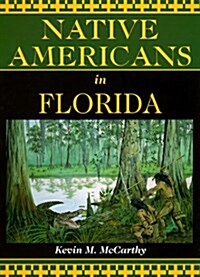 NATIVE AMERICANS

in

FLORIDA

Kevin M. McCarthy